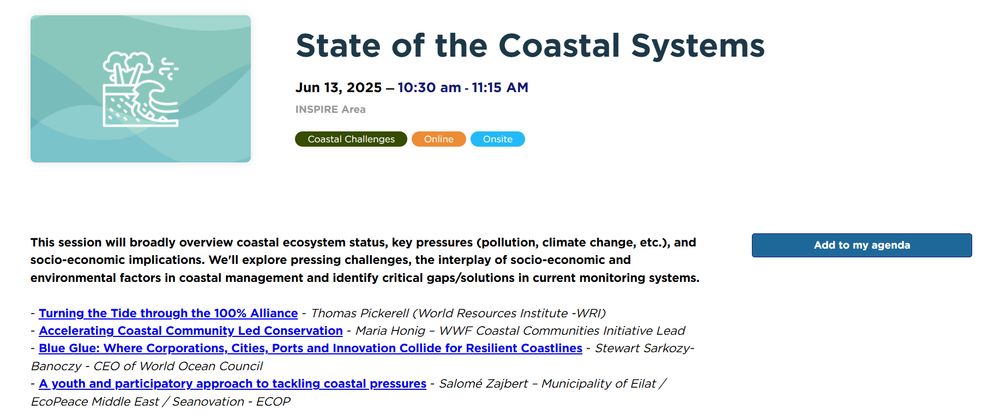 State of the Coastal Systems

Jun 13, 2025 – 10:30 am - 11:15 AM

INSPIRE Area

Coastal Challenges Online Onsite

This session will broadly overview coastal ecosystem status, key pressures (pollution, climate change, etc.), and socio-economic implications. We'll explore pressing challenges, the interplay of socio-economic and environmental factors in coastal management and identify critical gaps/solutions in current monitoring systems.

Add to my agenda

- Turning the Tide through the 100% Alliance - Thomas Pickerell (World Resources Institute -WRI)
- Accelerating Coastal Community Led Conservation - Maria Honig – WWF Coastal Communities Initiative Lead
- Blue Glue: Where Corporations, Cities, Ports and Innovation Collide for Resilient Coastlines - Stewart Sarkozy-Banoczy - CEO of World Ocean Council
- A youth and participatory approach to tackling coastal pressures - Salomé Zajbert – Municipality of Eilat / EcoPeace Middle East / Seanovation - ECOP